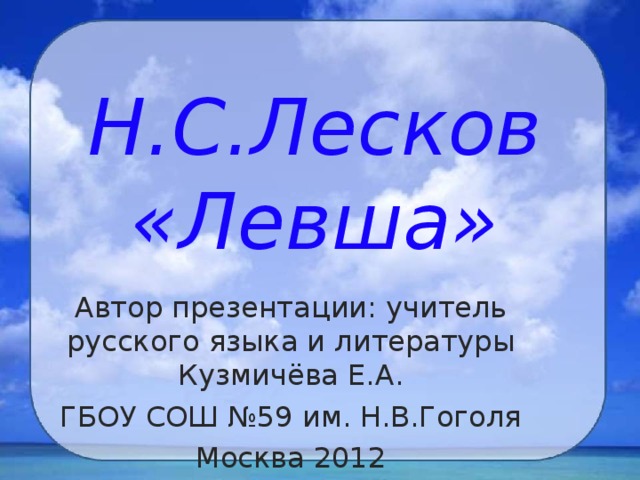 Н.С.Лесков
«Левша»

Автор презентации: учитель русского языка и литературы Кузмичёва Е.А.
ГБОУ СОШ №59 им. Н.В.Гоголя
Москва 2012